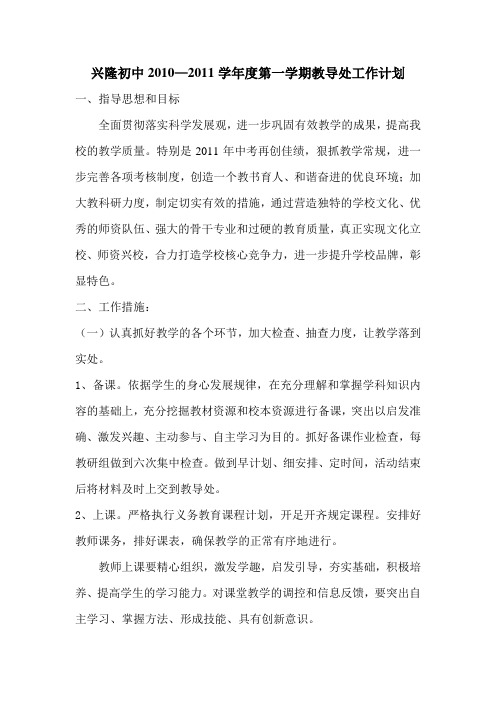 兴隆初中 2010—2011 学年度第一学期教导处工作计划

一、指导思想和目标

全面贯彻落实科学发展观，进一步巩固有效教学的成果，提高我校的教学质量。特别是 2011 年中考再创佳绩，狠抓教学常规，进一步完善各项考核制度，创造一个教书育人、和谐奋进的优良环境；加大教科研力度，制定切实有效的措施，通过营造独特的学校文化、优秀的师资队伍、强大的骨干专业和过硬的教育质量，真正实现文化立校、师资兴校，合力打造学校核心竞争力，进一步提升学校品牌，彰显特色。

二、工作措施：

（一）认真抓好教学的各个环节，加大检查、抽查力度，让教学落到实处。

1、备课。依据学生的身心发展规律，在充分理解和掌握学科知识内容的基础上，充分挖掘教材资源和校本资源进行备课，突出以启发准确、激发兴趣、主动参与、自主学习为目的。抓好备课作业检查，每教研组做到六次集中检查。做到早计划、细安排、定时间，活动结束后将材料及时上交到教导处。

2、上课。严格执行义务教育课程计划，开足开齐规定课程。安排好教师课务，排好课表，确保教学的正常有序地进行。

教师上课要精心组织，激发学趣，启发引导，夯实基础，积极培养、提高学生的学习能力。对课堂教学的调控和信息反馈，要突出自主学习、掌握方法、形成技能、具有创新意识。